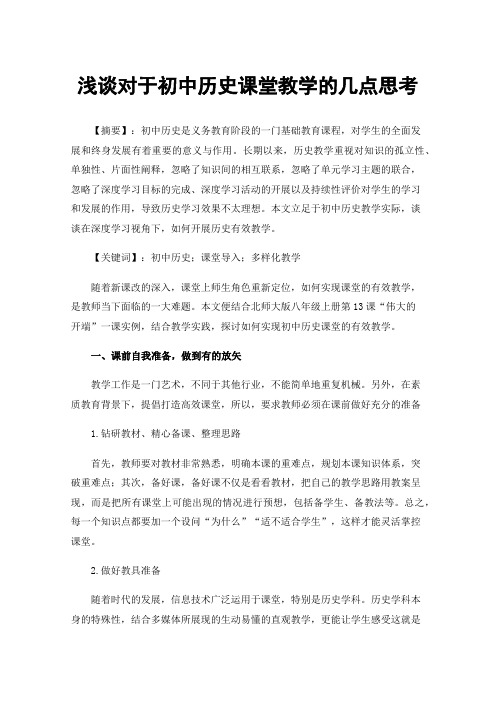 浅谈对于初中历史课堂教学的几点思考

【摘要】：初中历史是义务教育阶段的一门基础教育课程，对学生的全面发展和终身发展有着重要的意义与作用。长期以来，历史教学重视对知识的孤立性、单独性、片面性阐释，忽略了知识间的相互联系，忽略了单元学习主题的联合，忽略了深度学习目标的完成、深度学习活动的开展以及持续性评价对学生的学习和发展的作用，导致历史学习效果不太理想。本文立足于初中历史教学实际，谈谈在深度学习视角下，如何开展历史有效教学。

【关键词】：初中历史；课堂导入；多样化教学

随着新课改的深入，课堂上师生角色重新定位，如何实现课堂的有效教学，是教师当下面临的一大难题。本文便结合北师大版八年级上册第13课“伟大的开端”一课实例，结合教学实践，探讨如何实现初中历史课堂的有效教学。

一、课前自我准备，做到有的放矢

教学工作是一门艺术，不同于其他行业，不能简单地重复机械。另外，在素质教育背景下，提倡打造高效课堂，所以，要求教师必须在课前做好充分的准备

1.钻研教材、精心备课、整理思路

首先，教师要对教材非常熟悉，明确本课的重难点，规划本课知识体系，突破重难点；其次，备好课，备好课不仅是看看教材，把自己的教学思路用教案呈现，而是把所有课堂上可能出现的情况进行预想，包括备学生、备教法等。总之，每一个知识点都要加一个设问“为什么”“适不适合学生”，这样才能灵活掌控课堂。

2.做好教具准备

随着时代的发展，信息技术广泛运用于课堂，特别是历史学科。历史学科本身的特殊性，结合多媒体所展现的生动易懂的直观教学，更能让学生感受这就是